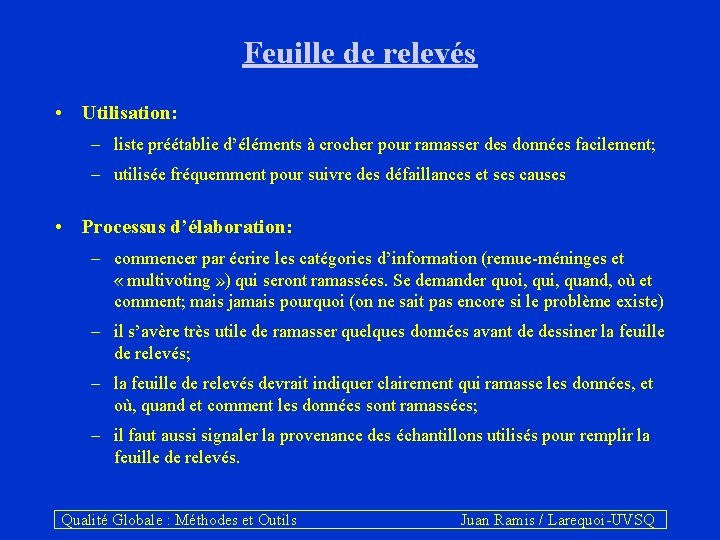 Feuille de relevés

• Utilisation:
– liste préétablie d'éléments à crocher pour ramasser des données facilement;
– utilisée fréquemment pour suivre des défaillances et ses causes

• Processus d'élaboration:
– commencer par écrire les catégories d'information (remue-méninges et « multivoting ») qui seront ramassées. Se demander quoi, qui, quand, où et comment; mais jamais pourquoi (on ne sait pas encore si le problème existe)
– il s'avère très utile de ramasser quelques données avant de dessiner la feuille de relevés;
– la feuille de relevés devrait indiquer clairement qui ramasse les données, et où, quand et comment les données sont ramassées;
– il faut aussi signaler la provenance des échantillons utilisés pour remplir la feuille de relevés.

Qualité Globale : Méthodes et Outils Juan Ramis / Larequoi-UVSQ